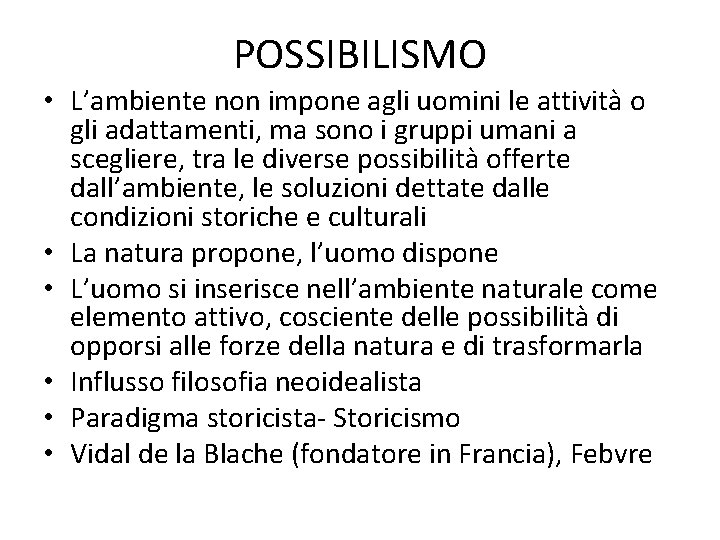 POSSIBILISMO

• L'ambiente non impone agli uomini le attività o gli adattamenti, ma sono i gruppi umani a scegliere, tra le diverse possibilità offerte dall'ambiente, le soluzioni dettate dalle condizioni storiche e culturali
• La natura propone, l'uomo dispone
• L'uomo si inserisce nell'ambiente naturale come elemento attivo, cosciente delle possibilità di opporsi alle forze della natura e di trasformarla
• Influsso filosofia neoidealista
• Paradigma storicista- Storicismo
• Vidal de la Blache (fondatore in Francia), Febvre